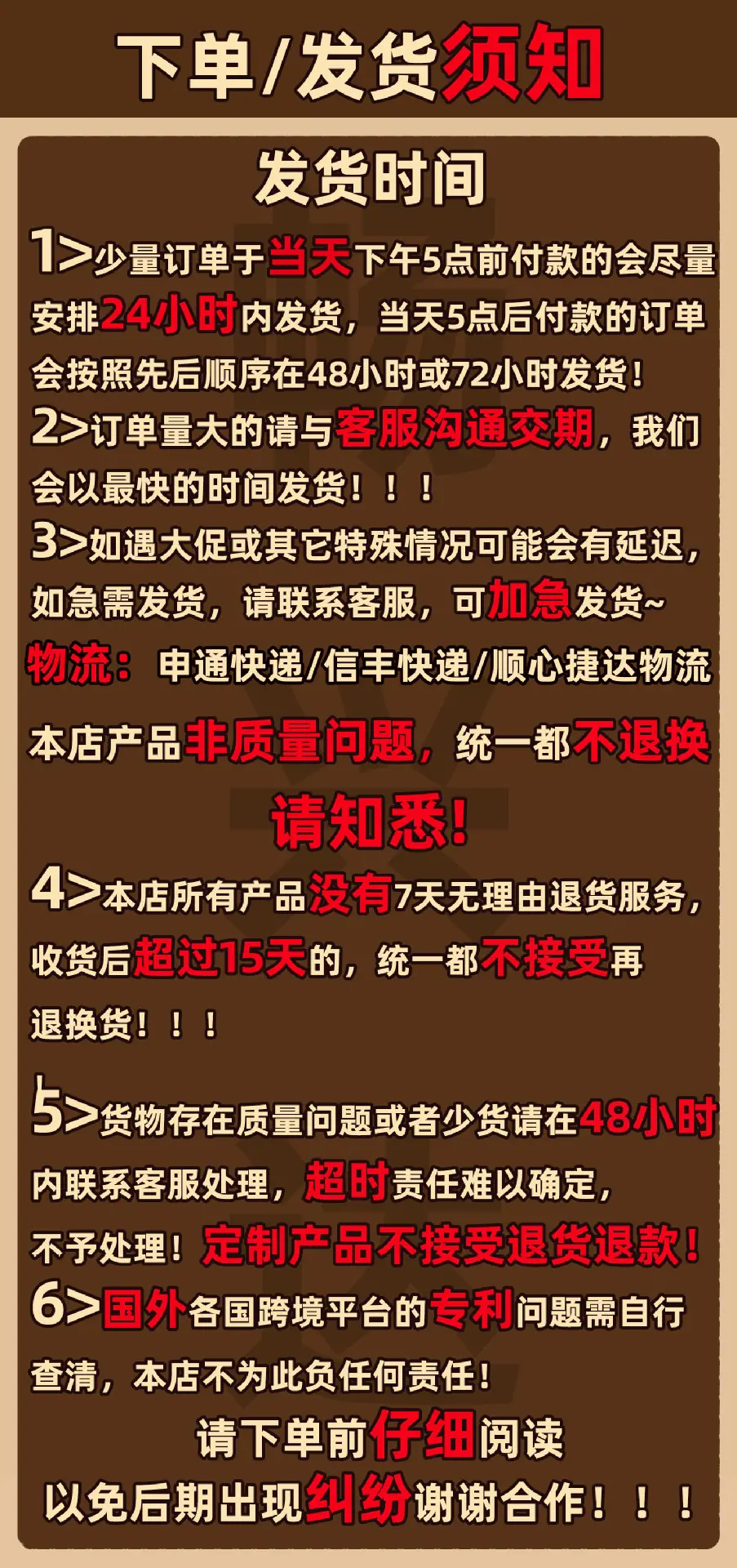 下单/发货须知

发货时间

1>少量订单于当天下午5点前付款的会尽量安排24小时内发货，当天5点后付款的订单会按照先后顺序在48小时或72小时发货！

2>订单量大的请与客服沟通交期，我们会以最快的时间发货！！！

3>如遇大促或其它特殊情况可能会有延迟，如急需发货，请联系客服，可加急发货~

物流：申通快递/信丰快递/顺心捷达物流

本店产品非质量问题，统一都不退换

请知悉！

4>本店所有产品没有7天无理由退货服务，收货后超过15天的，统一都不接受再退换货！！！

5>货物存在质量问题或者少货请在48小时内联系客服处理，超时责任难以确定，不予处理！定制产品不接受退货退款！

6>国外各国跨境平台的专利问题需自行查清，本店不为此负任何责任！

请下单前仔细阅读

以免后期出现纠纷谢谢合作！！！